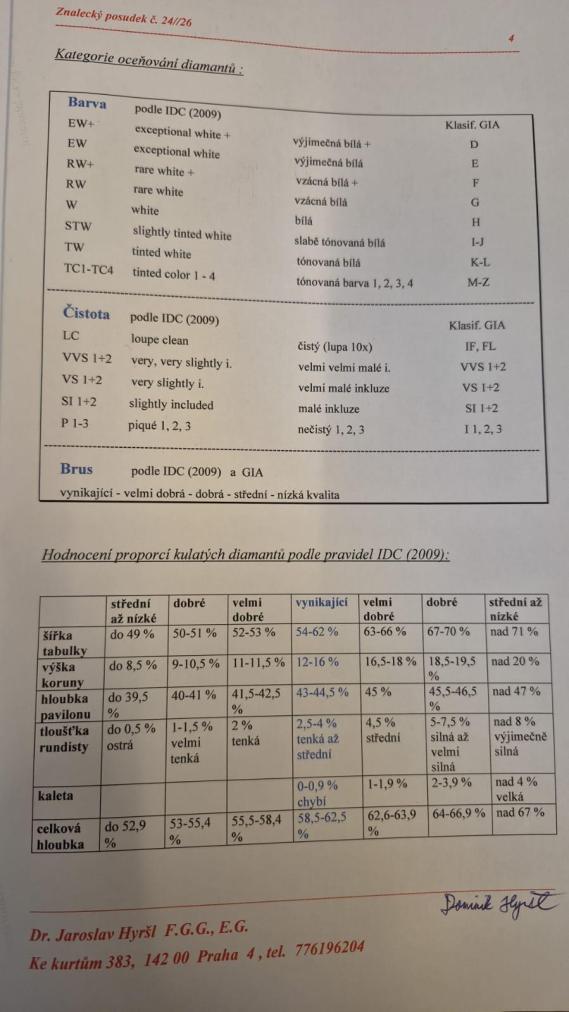 Znalecký posudek č. 24//26

4

Kategorie oceňování diamantů :

| Barva | podle IDC (2009) | | Klasif. GIA |
|---|---|---|---|
| EW+ | exceptional white + | výjimečná bílá + | D |
| EW | exceptional white | výjimečná bílá | E |
| RW+ | rare white + | vzácná bílá + | F |
| RW | rare white | vzácná bílá | G |
| W | white | bílá | H |
| STW | slightly tinted white | slabě tónovaná bílá | I-J |
| TW | tinted white | tónovaná bílá | K-L |
| TC1-TC4 | tinted color 1 - 4 | tónovaná barva 1, 2, 3, 4 | M-Z |

| Čistota | podle IDC (2009) | | Klasif. GIA |
|---|---|---|---|
| LC | loupe clean | čistý (lupa 10x) | IF, FL |
| VVS 1+2 | very, very slightly i. | velmi velmi malé i. | VVS 1+2 |
| VS 1+2 | very slightly i. | velmi malé inkluze | VS 1+2 |
| SI 1+2 | slightly included | malé inkluze | SI 1+2 |
| P 1-3 | piqué 1, 2, 3 | nečistý 1, 2, 3 | I 1, 2, 3 |

Brus podle IDC (2009) a GIA
vynikající - velmi dobrá - dobrá - střední - nízká kvalita

Hodnocení proporcí kulatých diamantů podle pravidel IDC (2009):

| | střední až nízké | dobré | velmi dobré | vynikající | velmi dobré | dobré | střední až nízké |
|---|---|---|---|---|---|---|---|
| šířka tabulky | do 49 % | 50-51 % | 52-53 % | 54-62 % | 63-66 % | 67-70 % | nad 71 % |
| výška koruny | do 8,5 % | 9-10,5 % | 11-11,5 % | 12-16 % | 16,5-18 % | 18,5-19,5 % | nad 20 % |
| hloubka pavilonu | do 39,5 % | 40-41 % | 41,5-42,5 % | 43-44,5 % | 45 % | 45,5-46,5 % | nad 47 % |
| tloušťka rundisty | do 0,5 % ostrá | 1-1,5 % velmi tenká | 2 % tenká | 2,5-4 % tenká až střední | 4,5 % střední | 5-7,5 % silná až velmi silná | nad 8 % výjimečně silná |
| kaleta | | | | 0-0,9 % chybí | 1-1,9 % | 2-3,9 % | nad 4 % velká |
| celková hloubka | do 52,9 % | 53-55,4 % | 55,5-58,4 % | 58,5-62,5 % | 62,6-63,9 % | 64-66,9 % | nad 67 % |

Dominik Hyršl

Dr. Jaroslav Hyršl F.G.G., E.G.
Ke kurtům 383, 142 00 Praha 4 , tel. 776196204